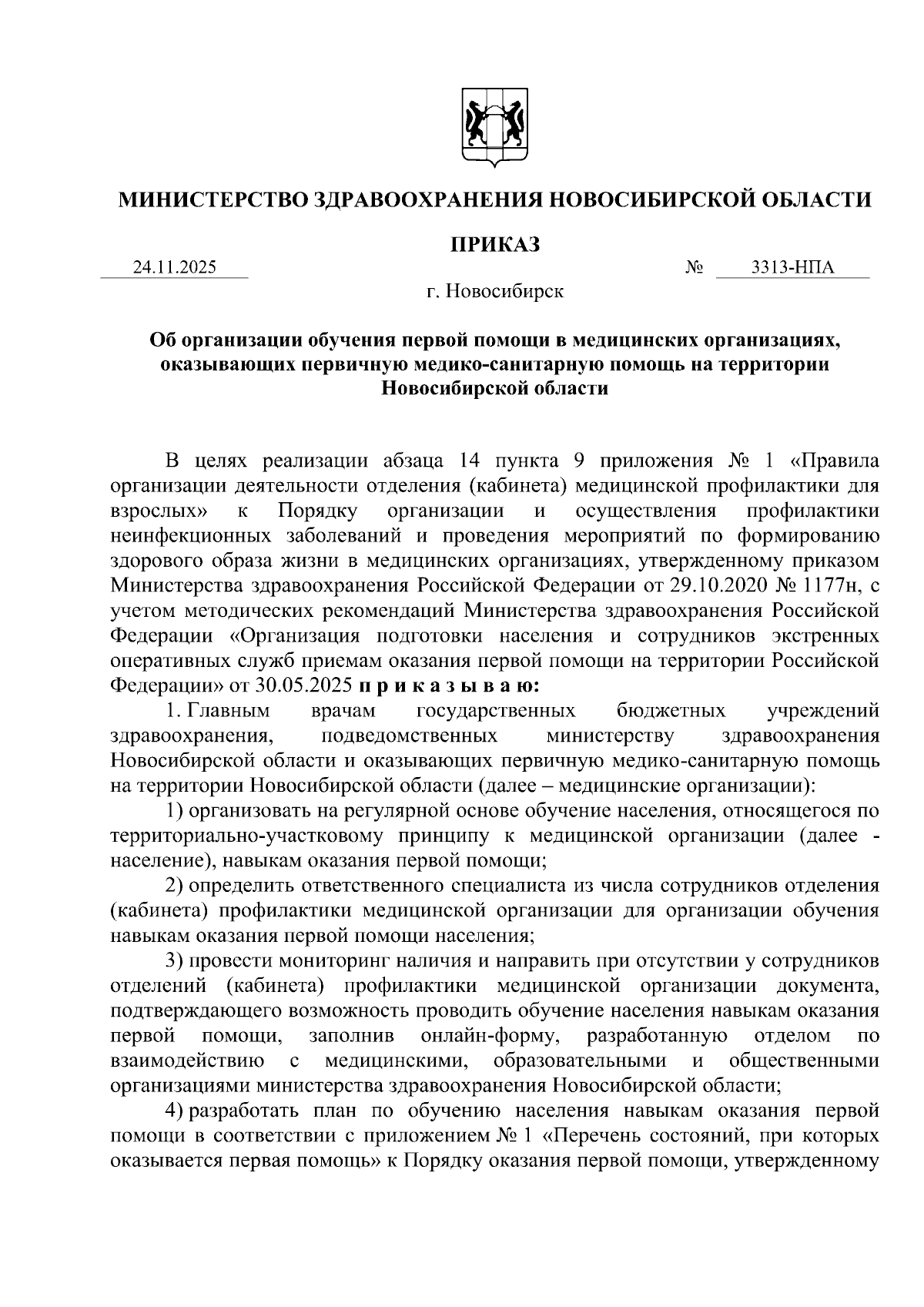 МИНИСТЕРСТВО ЗДРАВООХРАНЕНИЯ НОВОСИБИРСКОЙ ОБЛАСТИ

ПРИКАЗ

24.11.2025 № 3313-НПА

г. Новосибирск

Об организации обучения первой помощи в медицинских организациях, оказывающих первичную медико-санитарную помощь на территории Новосибирской области

В целях реализации абзаца 14 пункта 9 приложения № 1 «Правила организации деятельности отделения (кабинета) медицинской профилактики для взрослых» к Порядку организации и осуществления профилактики неинфекционных заболеваний и проведения мероприятий по формированию здорового образа жизни в медицинских организациях, утвержденному приказом Министерства здравоохранения Российской Федерации от 29.10.2020 № 1177н, с учетом методических рекомендаций Министерства здравоохранения Российской Федерации «Организация подготовки населения и сотрудников экстренных оперативных служб приемам оказания первой помощи на территории Российской Федерации» от 30.05.2025 п р и к а з ы в а ю:

1. Главным врачам государственных бюджетных учреждений здравоохранения, подведомственных министерству здравоохранения Новосибирской области и оказывающих первичную медико-санитарную помощь на территории Новосибирской области (далее – медицинские организации):

1) организовать на регулярной основе обучение населения, относящегося по территориально-участковому принципу к медицинской организации (далее - население), навыкам оказания первой помощи;

2) определить ответственного специалиста из числа сотрудников отделения (кабинета) профилактики медицинской организации для организации обучения навыкам оказания первой помощи населения;

3) провести мониторинг наличия и направить при отсутствии у сотрудников отделений (кабинета) профилактики медицинской организации документа, подтверждающего возможность проводить обучение населения навыкам оказания первой помощи, заполнив онлайн-форму, разработанную отделом по взаимодействию с медицинскими, образовательными и общественными организациями министерства здравоохранения Новосибирской области;

4) разработать план по обучению населения навыкам оказания первой помощи в соответствии с приложением № 1 «Перечень состояний, при которых оказывается первая помощь» к Порядку оказания первой помощи, утвержденному